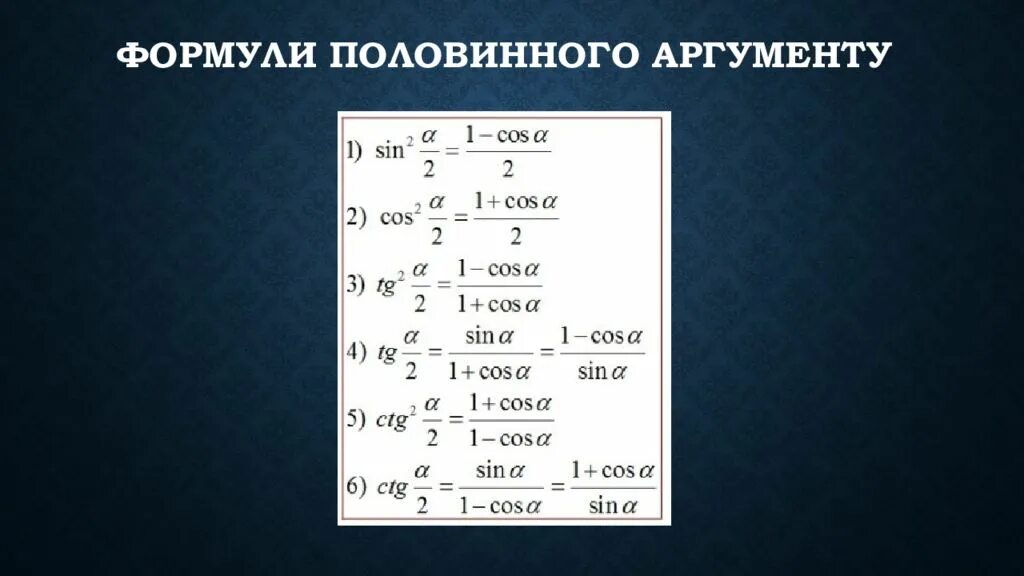 ФОРМУЛИ ПОЛОВИННОГО АРГУМЕНТУ

1) $\sin^2 \frac{\alpha}{2} = \frac{1-\cos\alpha}{2}$

2) $\cos^2 \frac{\alpha}{2} = \frac{1+\cos\alpha}{2}$

3) $tg^2 \frac{\alpha}{2} = \frac{1-\cos\alpha}{1+\cos\alpha}$

4) $tg \frac{\alpha}{2} = \frac{\sin\alpha}{1+\cos\alpha} = \frac{1-\cos\alpha}{\sin\alpha}$

5) $ctg^2 \frac{\alpha}{2} = \frac{1+\cos\alpha}{1-\cos\alpha}$

6) $ctg \frac{\alpha}{2} = \frac{\sin\alpha}{1-\cos\alpha} = \frac{1+\cos\alpha}{\sin\alpha}$